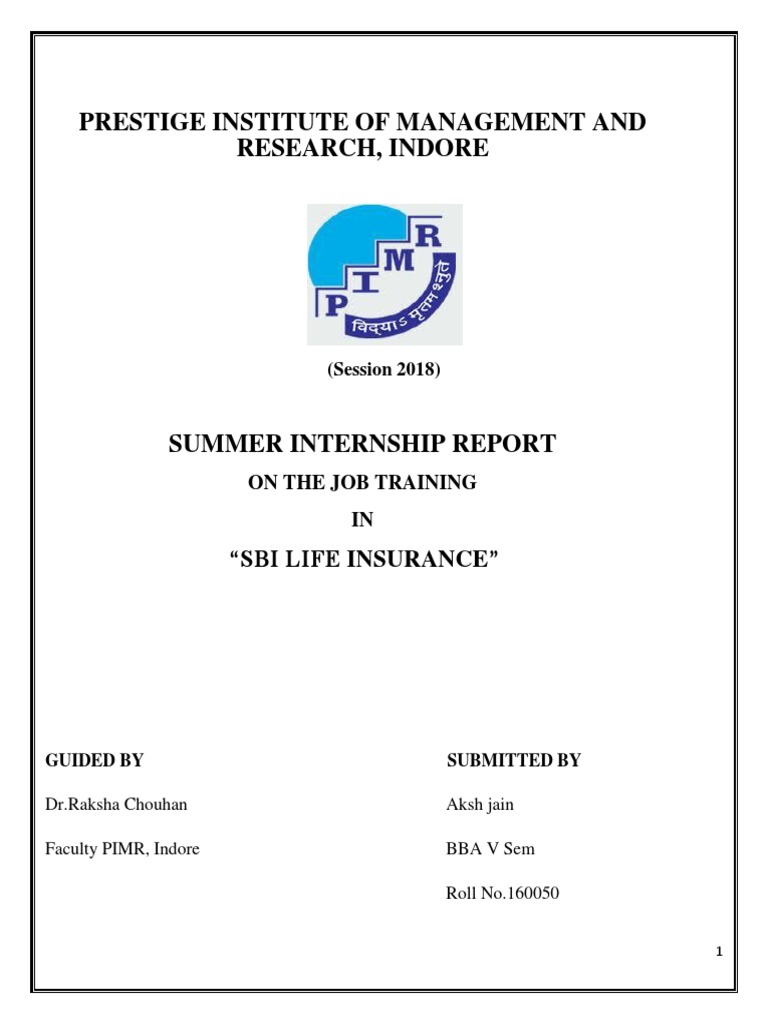 PRESTIGE INSTITUTE OF MANAGEMENT AND RESEARCH, INDORE

P I M R
विद्याऽमृतमश्नुते

(Session 2018)

SUMMER INTERNSHIP REPORT

ON THE JOB TRAINING

IN

“SBI LIFE INSURANCE”

GUIDED BY

Dr.Raksha Chouhan

Faculty PIMR, Indore

SUBMITTED BY

Aksh jain

BBA V Sem

Roll No.160050

1